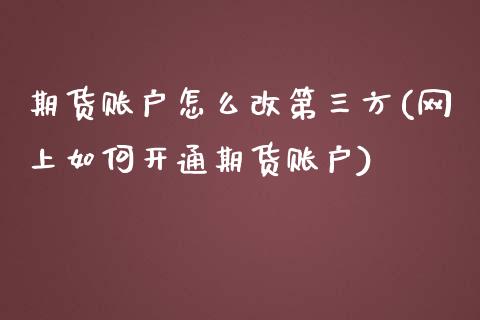 期货账户怎么改第三方(网上如何开通期货账户)